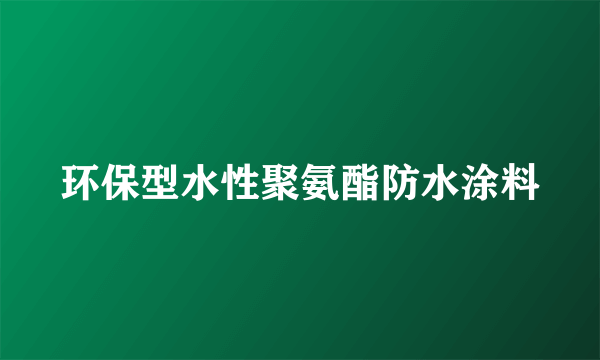 环保型水性聚氨酯防水涂料